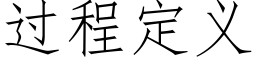 过程定义